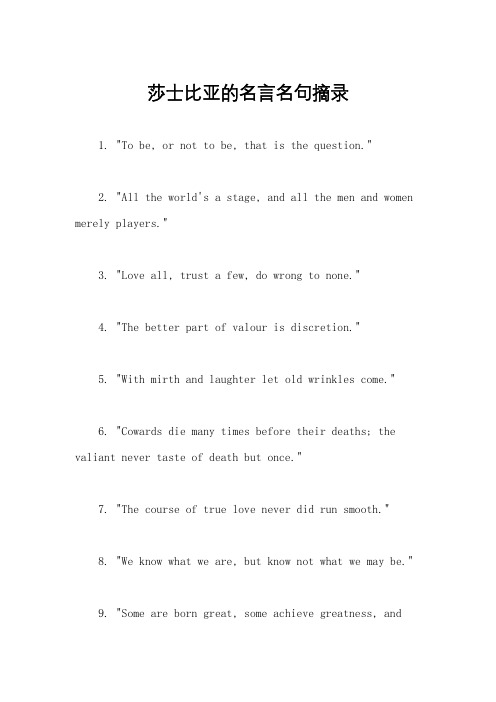 莎士比亚的名言名句摘录

1. "To be, or not to be, that is the question."

2. "All the world's a stage, and all the men and women merely players."

3. "Love all, trust a few, do wrong to none."

4. "The better part of valour is discretion."

5. "With mirth and laughter let old wrinkles come."

6. "Cowards die many times before their deaths; the valiant never taste of death but once."

7. "The course of true love never did run smooth."

8. "We know what we are, but know not what we may be."

9. "Some are born great, some achieve greatness, and